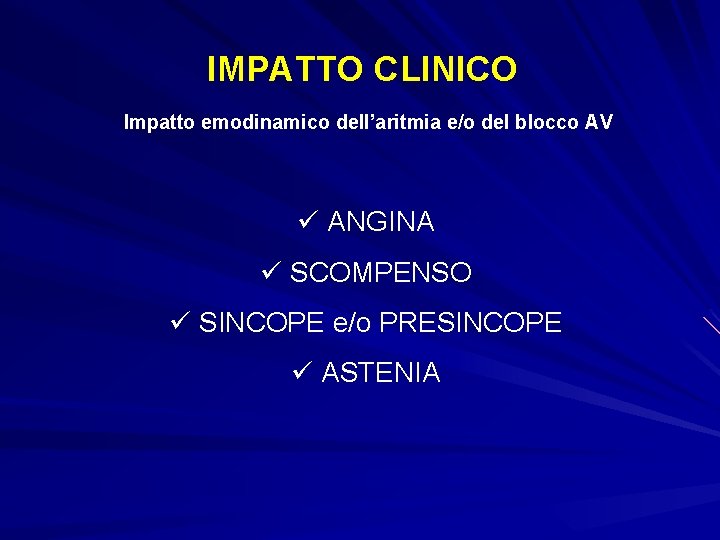 IMPATTO CLINICO

Impatto emodinamico dell'aritmia e/o del blocco AV

✓ ANGINA

✓ SCOMPENSO

✓ SINCOPE e/o PRESINCOPE

✓ ASTENIA